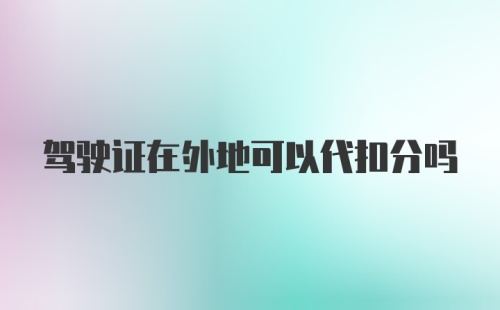 驾驶证在外地可以代扣分吗